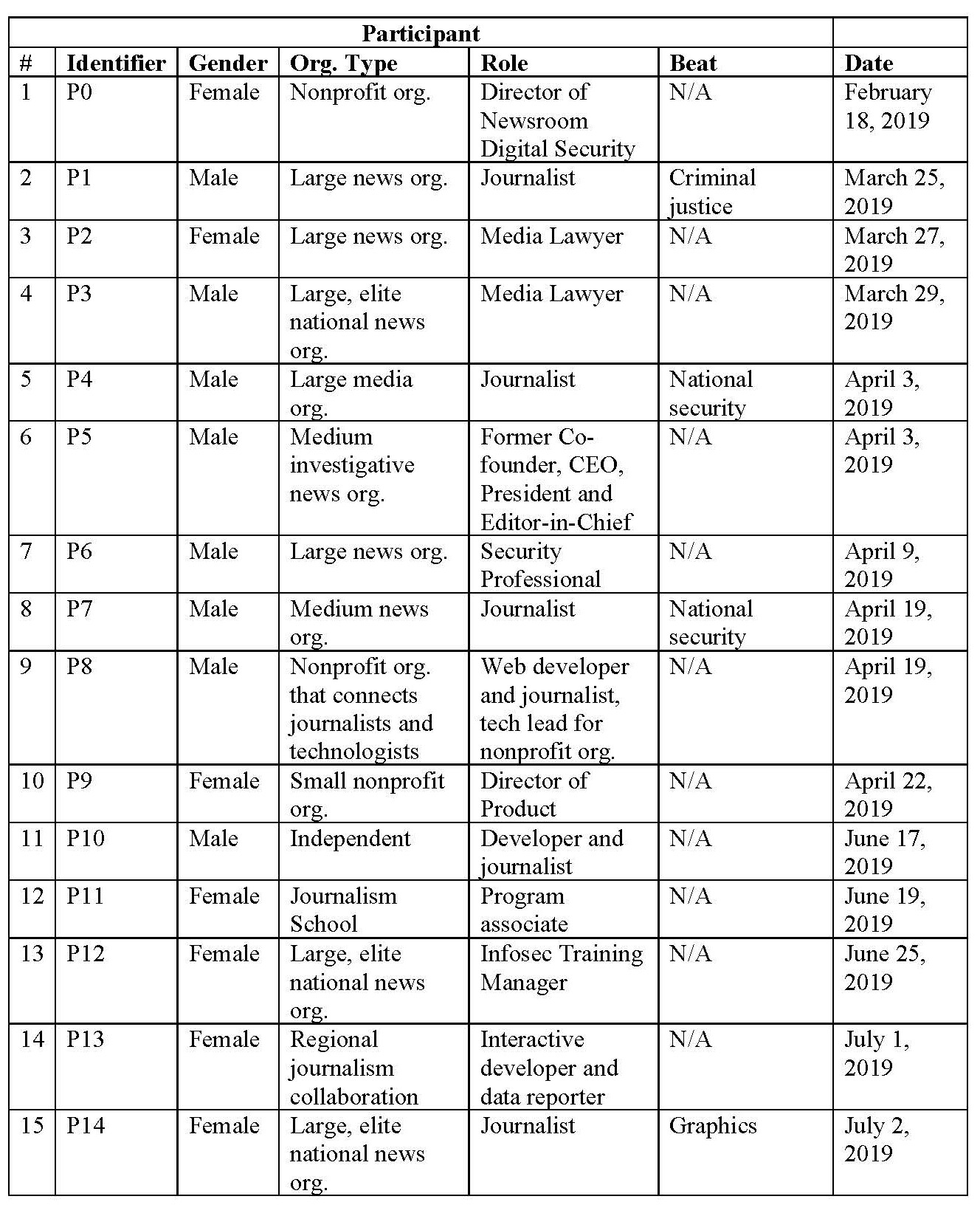 | Participant | | | | | | |
|---|---|---|---|---|---|---|
| # | Identifier | Gender | Org. Type | Role | Beat | Date |
| 1 | P0 | Female | Nonprofit org. | Director of Newsroom Digital Security | N/A | February 18, 2019 |
| 2 | P1 | Male | Large news org. | Journalist | Criminal justice | March 25, 2019 |
| 3 | P2 | Female | Large news org. | Media Lawyer | N/A | March 27, 2019 |
| 4 | P3 | Male | Large, elite national news org. | Media Lawyer | N/A | March 29, 2019 |
| 5 | P4 | Male | Large media org. | Journalist | National security | April 3, 2019 |
| 6 | P5 | Male | Medium investigative news org. | Former Co-founder, CEO, President and Editor-in-Chief | N/A | April 3, 2019 |
| 7 | P6 | Male | Large news org. | Security Professional | N/A | April 9, 2019 |
| 8 | P7 | Male | Medium news org. | Journalist | National security | April 19, 2019 |
| 9 | P8 | Male | Nonprofit org. that connects journalists and technologists | Web developer and journalist, tech lead for nonprofit org. | N/A | April 19, 2019 |
| 10 | P9 | Female | Small nonprofit org. | Director of Product | N/A | April 22, 2019 |
| 11 | P10 | Male | Independent | Developer and journalist | N/A | June 17, 2019 |
| 12 | P11 | Female | Journalism School | Program associate | N/A | June 19, 2019 |
| 13 | P12 | Female | Large, elite national news org. | Infosec Training Manager | N/A | June 25, 2019 |
| 14 | P13 | Female | Regional journalism collaboration | Interactive developer and data reporter | N/A | July 1, 2019 |
| 15 | P14 | Female | Large, elite national news org. | Journalist | Graphics | July 2, 2019 |